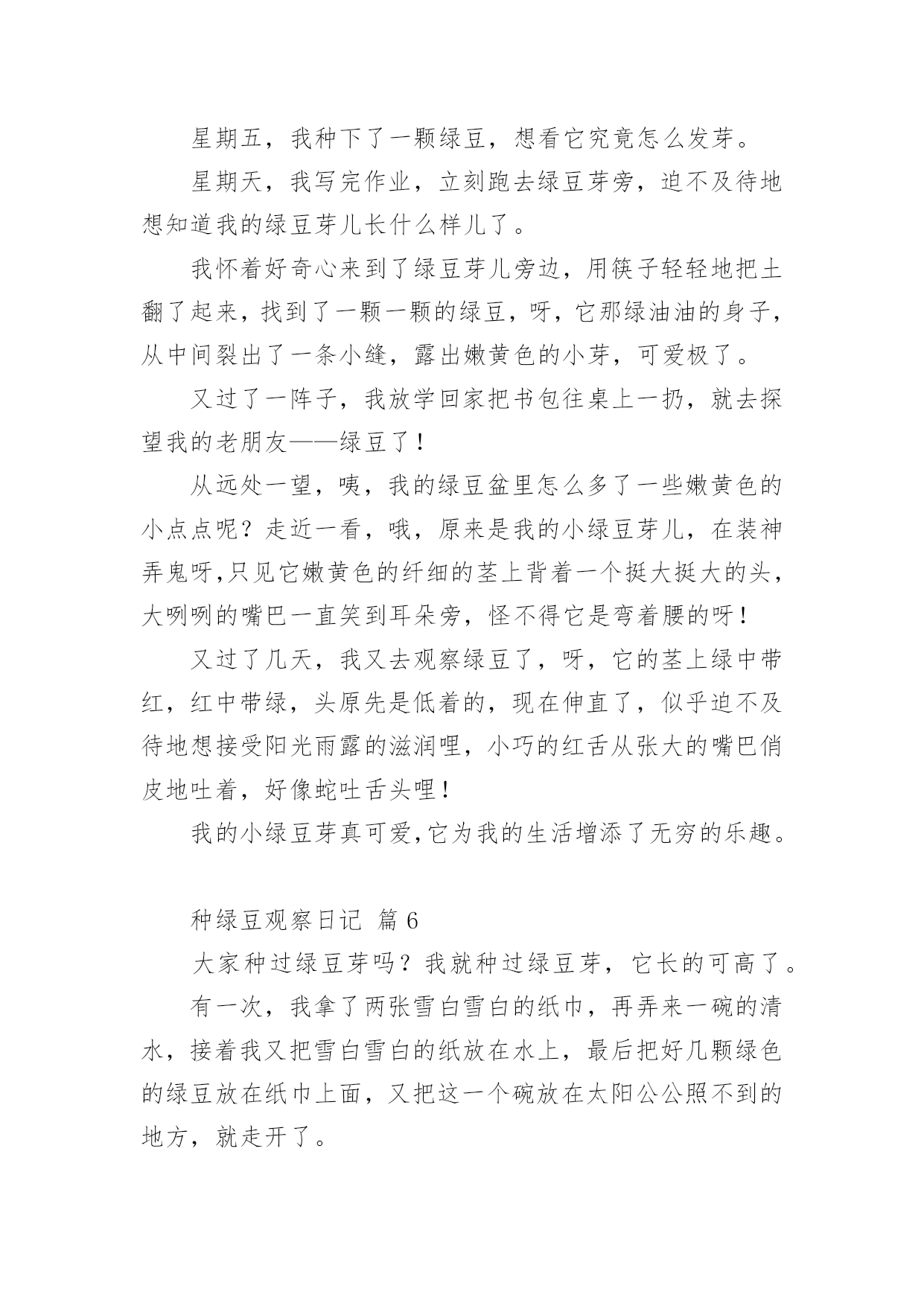 星期五，我种下了一颗绿豆，想看它究竟怎么发芽。

星期天，我写完作业，立刻跑去绿豆芽旁，迫不及待地想知道我的绿豆芽儿长什么样儿了。

我怀着好奇心来到了绿豆芽儿旁边，用筷子轻轻地把土翻了起来，找到了一颗一颗的绿豆，呀，它那绿油油的身子，从中间裂出了一条小缝，露出嫩黄色的小芽，可爱极了。

又过了一阵子，我放学回家把书包往桌上一扔，就去探望我的老朋友——绿豆了！

从远处一望，咦，我的绿豆盆里怎么多了一些嫩黄色的小点点呢？走近一看，哦，原来是我的小绿豆芽儿，在装神弄鬼呀,只见它嫩黄色的纤细的茎上背着一个挺大挺大的头，大咧咧的嘴巴一直笑到耳朵旁，怪不得它是弯着腰的呀！

又过了几天，我又去观察绿豆了，呀，它的茎上绿中带红，红中带绿，头原先是低着的，现在伸直了，似乎迫不及待地想接受阳光雨露的滋润哩，小巧的红舌从张大的嘴巴俏皮地吐着，好像蛇吐舌头哩！

我的小绿豆芽真可爱,它为我的生活增添了无穷的乐趣。

种绿豆观察日记 篇 6

大家种过绿豆芽吗？我就种过绿豆芽，它长的可高了。

有一次，我拿了两张雪白雪白的纸巾，再弄来一碗的清水，接着我又把雪白雪白的纸放在水上，最后把好几颗绿色的绿豆放在纸巾上面，又把这一个碗放在太阳公公照不到的地方，就走开了。